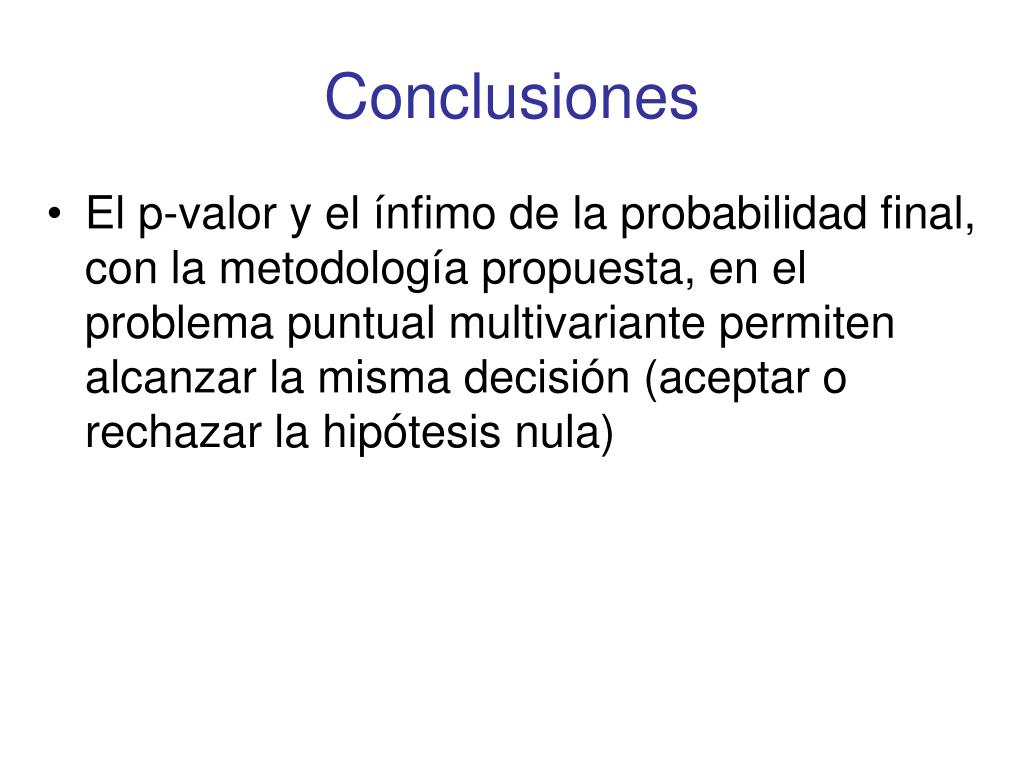 Conclusiones

• El p-valor y el ínfimo de la probabilidad final, con la metodología propuesta, en el problema puntual multivariante permiten alcanzar la misma decisión (aceptar o rechazar la hipótesis nula)